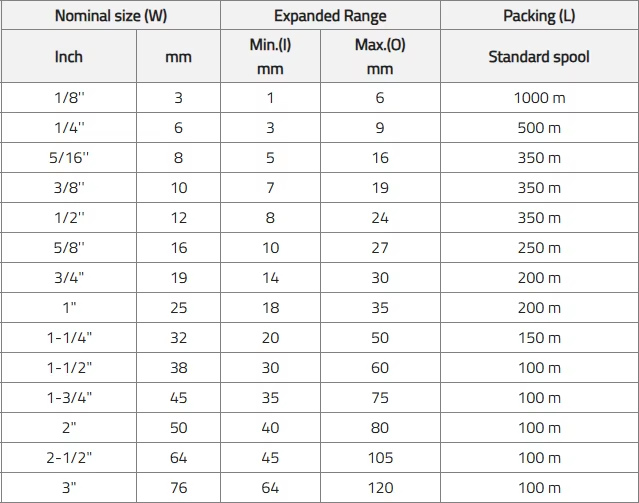 | Nominal size (W) | | Expanded Range | | Packing (L) |
|---|---|---|---|---|
| Inch | mm | Min.(I) mm | Max.(O) mm | Standard spool |
| 1/8'' | 3 | 1 | 6 | 1000 m |
| 1/4'' | 6 | 3 | 9 | 500 m |
| 5/16'' | 8 | 5 | 16 | 350 m |
| 3/8'' | 10 | 7 | 19 | 350 m |
| 1/2'' | 12 | 8 | 24 | 350 m |
| 5/8'' | 16 | 10 | 27 | 250 m |
| 3/4" | 19 | 14 | 30 | 200 m |
| 1" | 25 | 18 | 35 | 200 m |
| 1-1/4" | 32 | 20 | 50 | 150 m |
| 1-1/2" | 38 | 30 | 60 | 100 m |
| 1-3/4" | 45 | 35 | 75 | 100 m |
| 2" | 50 | 40 | 80 | 100 m |
| 2-1/2" | 64 | 45 | 105 | 100 m |
| 3" | 76 | 64 | 120 | 100 m |